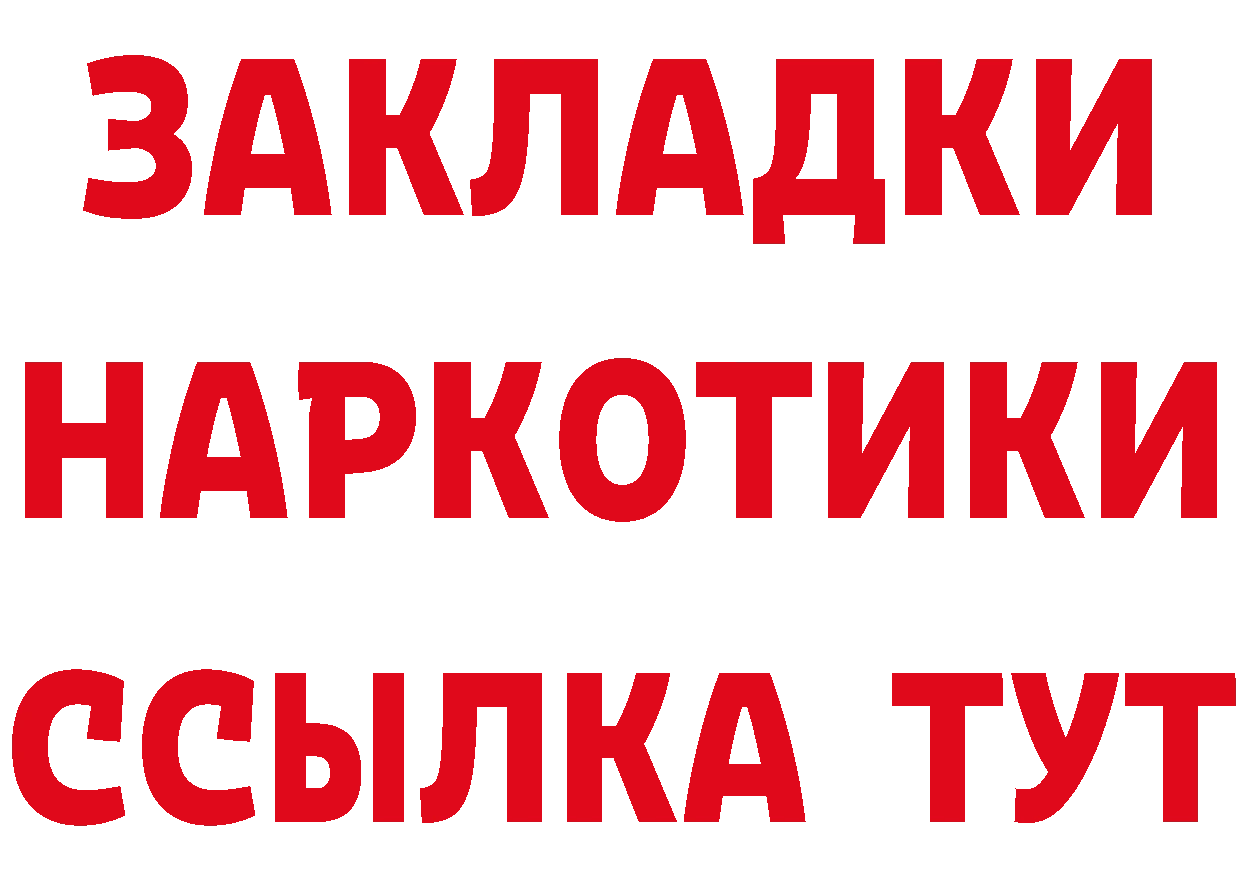 ЗАКЛАДКИ
НАРКОТИКИ
ССЫЛКА ТУТ